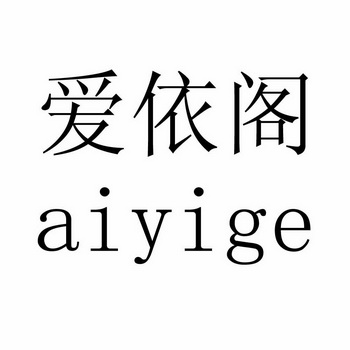 爱依阁
aiyige